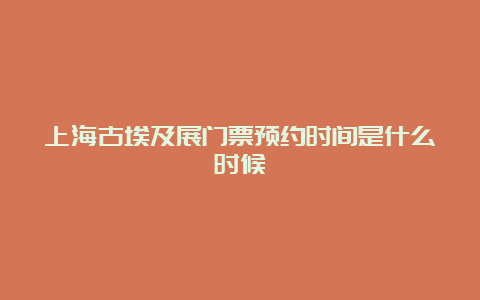 上海古埃及展门票预约时间是什么时候